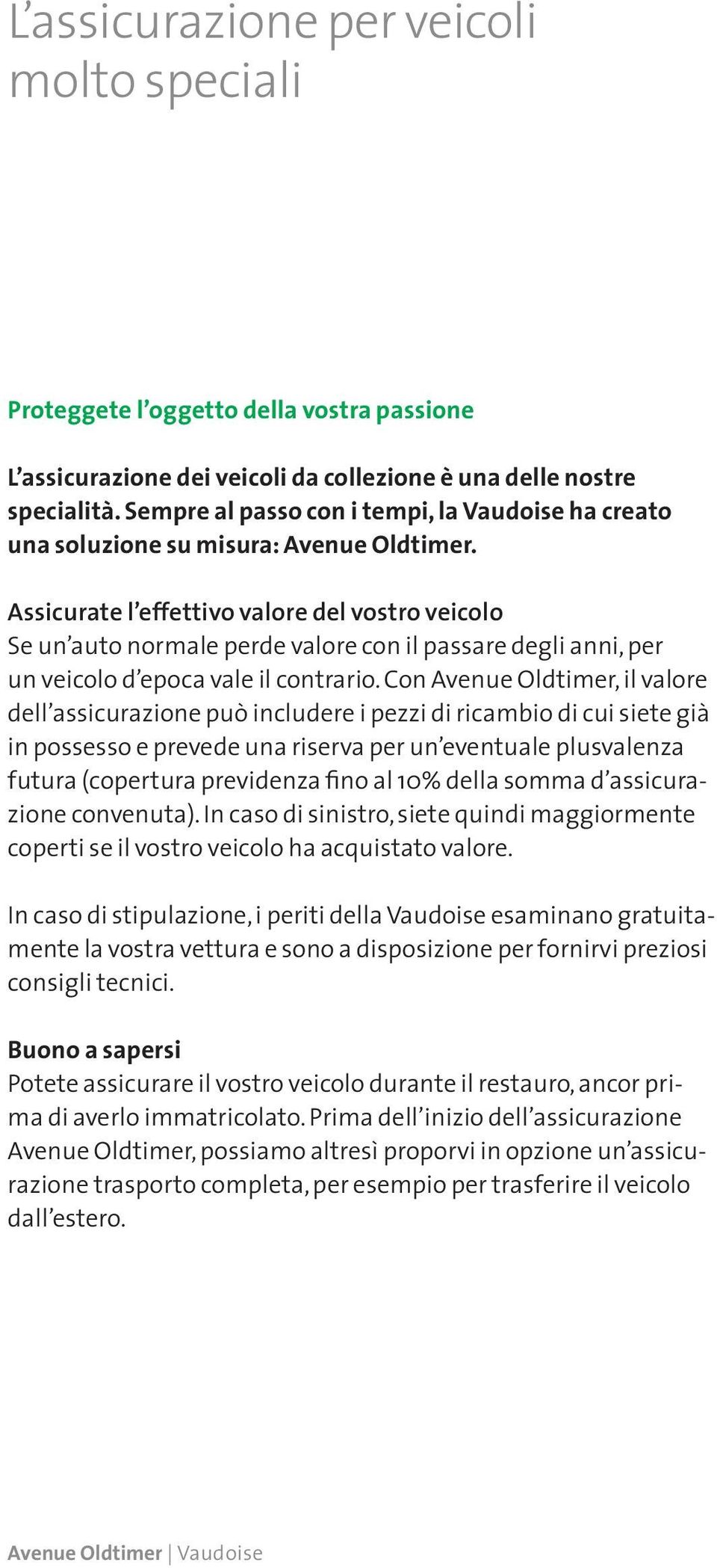 L’assicurazione per veicoli molto speciali

Proteggete l’oggetto della vostra passione

L’assicurazione dei veicoli da collezione è una delle nostre specialità. Sempre al passo con i tempi, la Vaudoise ha creato una soluzione su misura: Avenue Oldtimer.

Assicurate l’effettivo valore del vostro veicolo
Se un’auto normale perde valore con il passare degli anni, per un veicolo d’epoca vale il contrario. Con Avenue Oldtimer, il valore dell’assicurazione può includere i pezzi di ricambio di cui siete già in possesso e prevede una riserva per un’eventuale plusvalenza futura (copertura previdenza fino al 10% della somma d’assicurazione convenuta). In caso di sinistro, siete quindi maggiormente coperti se il vostro veicolo ha acquistato valore.

In caso di stipulazione, i periti della Vaudoise esaminano gratuitamente la vostra vettura e sono a disposizione per fornirvi preziosi consigli tecnici.

Buono a sapersi
Potete assicurare il vostro veicolo durante il restauro, ancor prima di averlo immatricolato. Prima dell’inizio dell’assicurazione Avenue Oldtimer, possiamo altresì proporvi in opzione un’assicurazione trasporto completa, per esempio per trasferire il veicolo dall’estero.

Avenue Oldtimer | Vaudoise